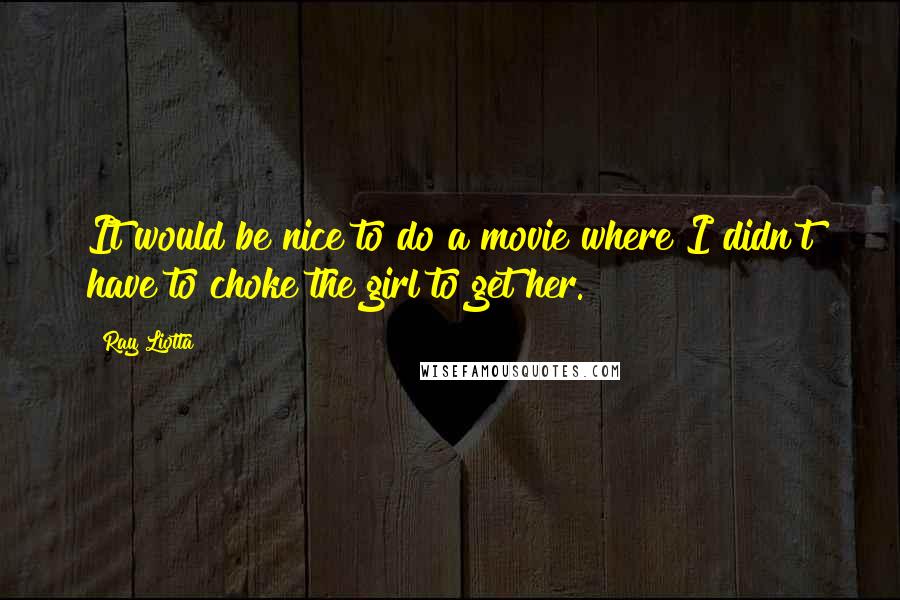 It would be nice to do a movie where I didn't have to choke the girl to get her.

Ray Liotta

WISEFAMOUSQUOTES.COM